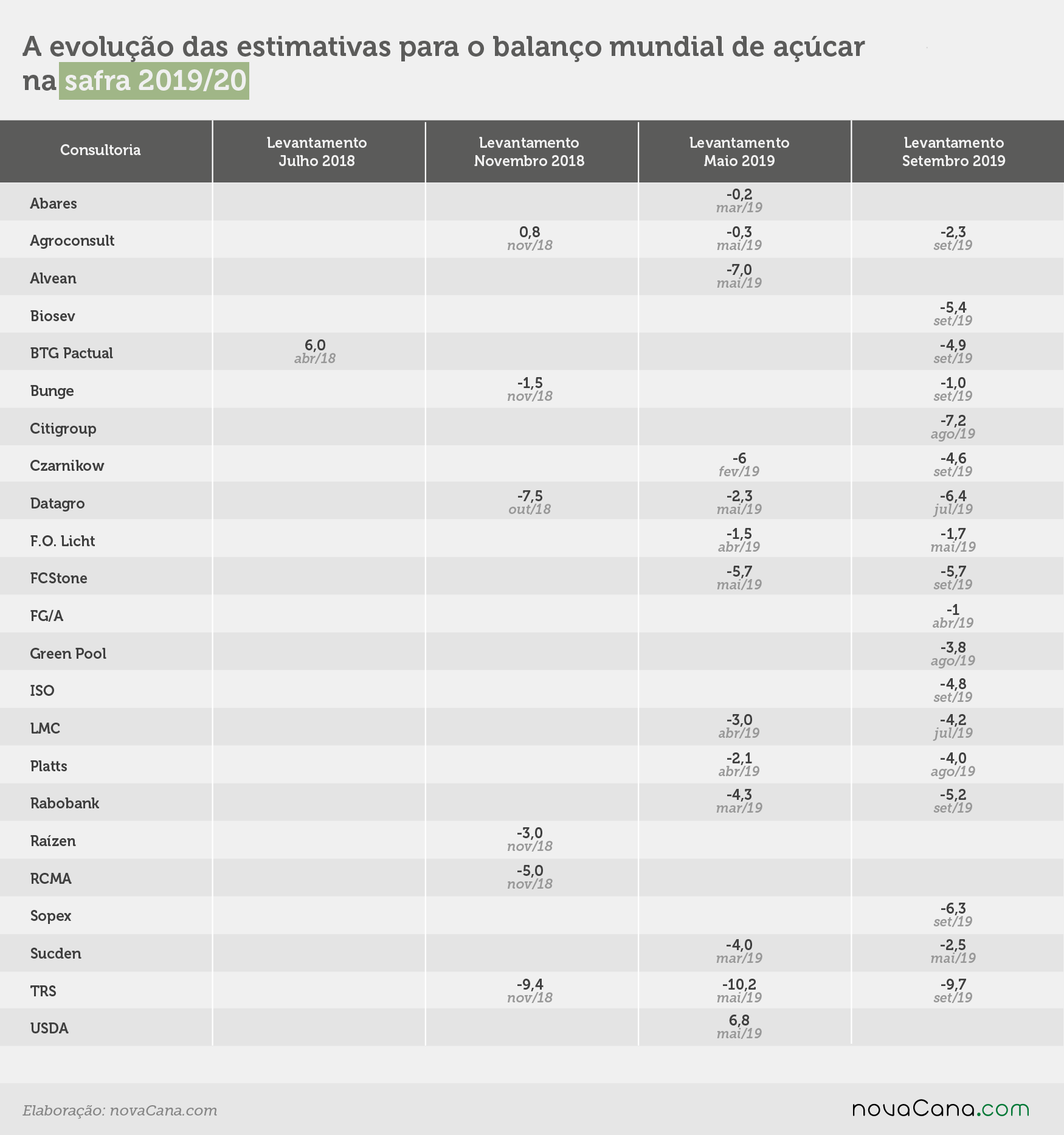 A evolução das estimativas para o balanço mundial de açúcar na safra 2019/20

| Consultoria | Levantamento Julho 2018 | Levantamento Novembro 2018 | Levantamento Maio 2019 | Levantamento Setembro 2019 |
|---|---|---|---|---|
| Abares | | | -0,2 mar/19 | |
| Agroconsult | | 0,8 nov/18 | -0,3 mai/19 | -2,3 set/19 |
| Alvean | | | -7,0 mai/19 | |
| Biosev | | | | -5,4 set/19 |
| BTG Pactual | 6,0 abr/18 | | | -4,9 set/19 |
| Bunge | | -1,5 nov/18 | | -1,0 set/19 |
| Citigroup | | | | -7,2 ago/19 |
| Czarnikow | | | -6 fev/19 | -4,6 set/19 |
| Datagro | | -7,5 out/18 | -2,3 mai/19 | -6,4 jul/19 |
| F.O. Licht | | | -1,5 abr/19 | -1,7 mai/19 |
| FCStone | | | -5,7 mai/19 | -5,7 set/19 |
| FG/A | | | | -1 abr/19 |
| Green Pool | | | | -3,8 ago/19 |
| ISO | | | | -4,8 set/19 |
| LMC | | | -3,0 abr/19 | -4,2 jul/19 |
| Platts | | | -2,1 abr/19 | -4,0 ago/19 |
| Rabobank | | | -4,3 mar/19 | -5,2 set/19 |
| Raízen | | -3,0 nov/18 | | |
| RCMA | | -5,0 nov/18 | | |
| Sopex | | | | -6,3 set/19 |
| Sucden | | | -4,0 mar/19 | -2,5 mai/19 |
| TRS | | -9,4 nov/18 | -10,2 mai/19 | -9,7 set/19 |
| USDA | | | 6,8 mai/19 | |

Elaboração: novaCana.com

novaCana.com